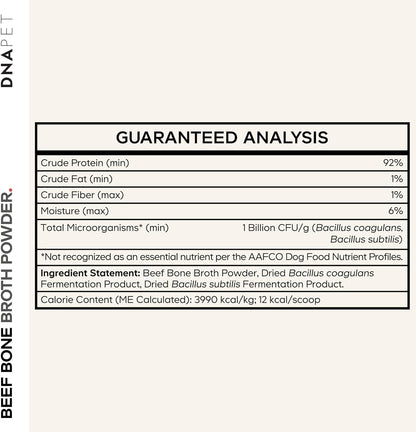 DNAPET

BEEF BONE BROTH POWDER.

GUARANTEED ANALYSIS

| | |
|---|---|
| Crude Protein (min) | 92% |
| Crude Fat (min) | 1% |
| Crude Fiber (max) | 1% |
| Moisture (max) | 6% |
| Total Microorganisms* (min) | 1 Billion CFU/g (Bacillus coagulans, Bacillus subtilis) |

*Not recognized as an essential nutrient per the AAFCO Dog Food Nutrient Profiles.

Ingredient Statement: Beef Bone Broth Powder, Dried Bacillus coagulans Fermentation Product, Dried Bacillus subtilis Fermentation Product.

Calorie Content (ME Calculated): 3990 kcal/kg; 12 kcal/scoop